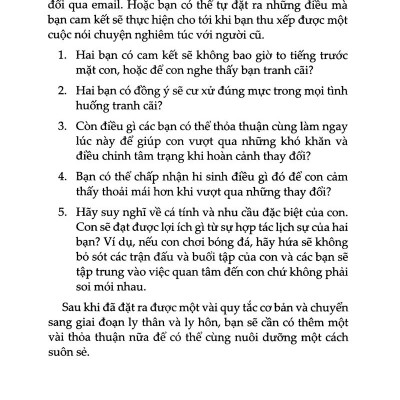 đổi qua email. Hoặc bạn có thể tự đặt ra những điều mà bạn cam kết sẽ thực hiện cho tới khi bạn thu xếp được một cuộc nói chuyện nghiêm túc với người cũ.

1. Hai bạn có cam kết sẽ không bao giờ to tiếng trước mặt con, hoặc để con nghe thấy bạn tranh cãi?

2. Hai bạn có đồng ý sẽ cư xử đúng mực trong mọi tình huống tranh cãi?

3. Còn điều gì các bạn có thể thỏa thuận cùng làm ngay lúc này để giúp con vượt qua những khó khăn và điều chỉnh tâm trạng khi hoàn cảnh thay đổi?

4. Bạn có thể chấp nhận hi sinh điều gì đó để con cảm thấy thoải mái hơn khi vượt qua những thay đổi?

5. Hãy suy nghĩ về cá tính và nhu cầu đặc biệt của con. Con sẽ đạt được lợi ích gì từ sự hợp tác lịch sự của hai bạn? Ví dụ, nếu con chơi bóng đá, hãy hứa sẽ không bỏ sót các trận đấu và buổi tập của con và các bạn sẽ tập trung vào việc quan tâm đến con chứ không phải soi mói nhau.

Sau khi đã đặt ra được một vài quy tắc cơ bản và chuyển sang giai đoạn ly thân và ly hôn, bạn sẽ cần có thêm một vài thỏa thuận nữa để có thể cùng nuôi dưỡng một cách suôn sẻ.